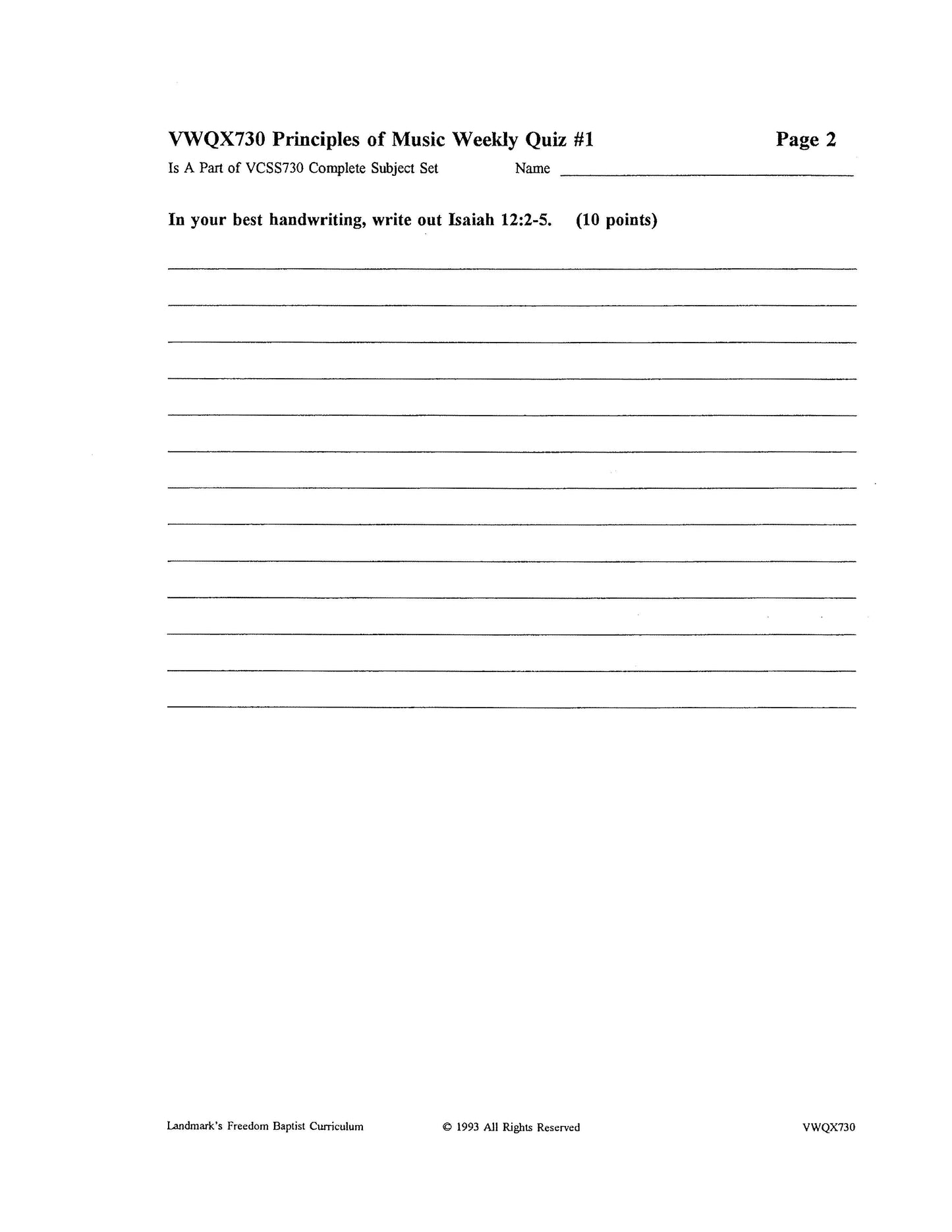 VWQX730 Principles of Music Weekly Quiz #1 Page 2

Is A Part of VCSS730 Complete Subject Set Name ____

In your best handwriting, write out Isaiah 12:2-5. (10 points)

____
____
____
____
____
____
____
____
____
____
____
____
____

Landmark's Freedom Baptist Curriculum © 1993 All Rights Reserved VWQX730